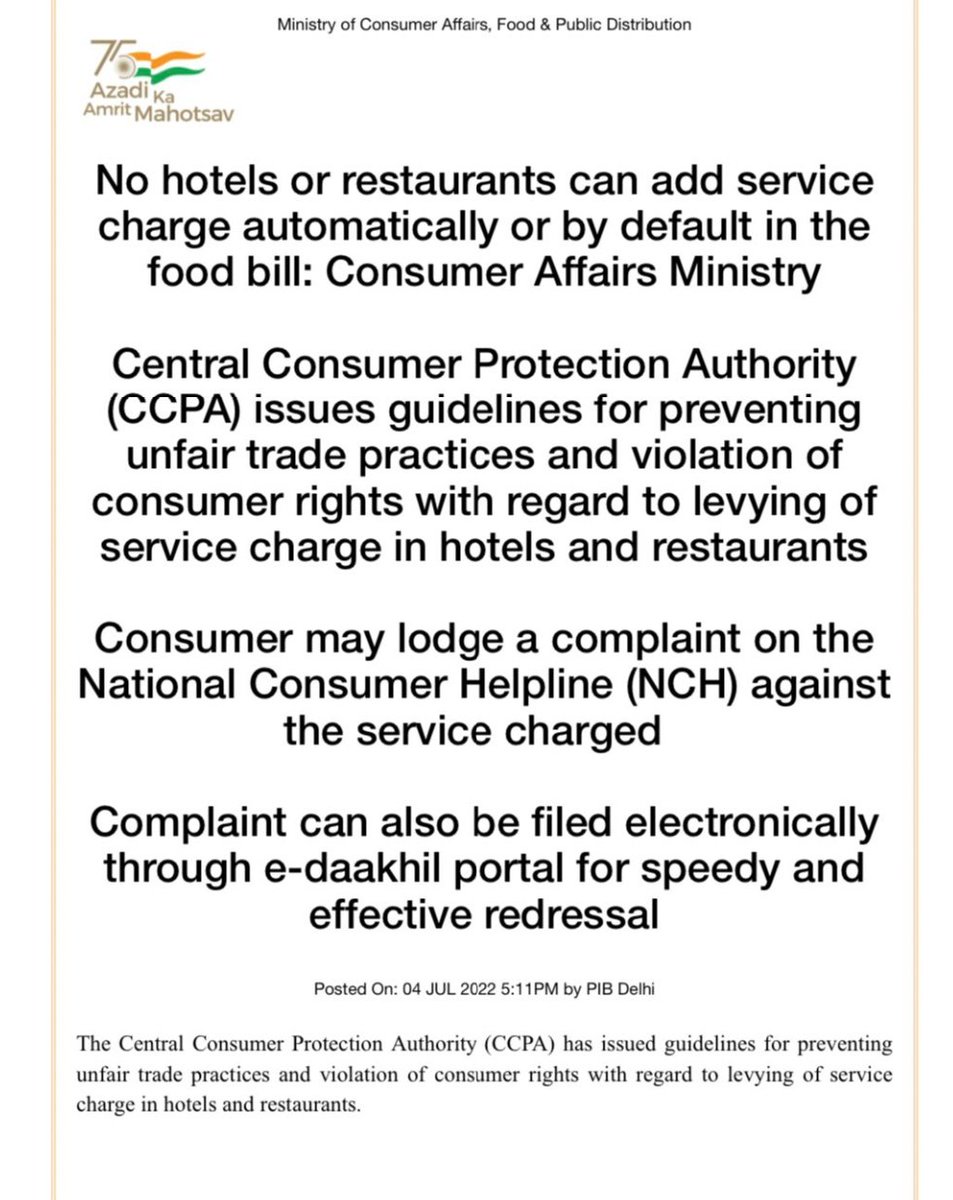 Ministry of Consumer Affairs, Food & Public Distribution

75 Azadi Ka Amrit Mahotsav

No hotels or restaurants can add service charge automatically or by default in the food bill: Consumer Affairs Ministry

Central Consumer Protection Authority (CCPA) issues guidelines for preventing unfair trade practices and violation of consumer rights with regard to levying of service charge in hotels and restaurants

Consumer may lodge a complaint on the National Consumer Helpline (NCH) against the service charged

Complaint can also be filed electronically through e-daakhil portal for speedy and effective redressal

Posted On: 04 JUL 2022 5:11PM by PIB Delhi

The Central Consumer Protection Authority (CCPA) has issued guidelines for preventing unfair trade practices and violation of consumer rights with regard to levying of service charge in hotels and restaurants.